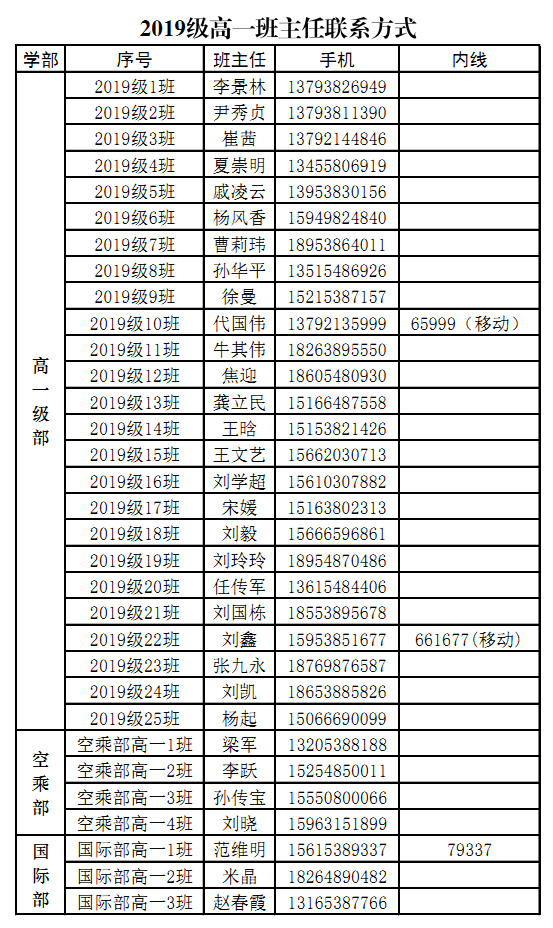 2019级高一班主任联系方式

| 学部 | 序号 | 班主任 | 手机 | 内线 |
|---|---|---|---|---|
| 高一级部 | 2019级1班 | 李景林 | 13793826949 | |
| | 2019级2班 | 尹秀贞 | 13793811390 | |
| | 2019级3班 | 崔茜 | 13792144846 | |
| | 2019级4班 | 夏崇明 | 13455806919 | |
| | 2019级5班 | 戚凌云 | 13953830156 | |
| | 2019级6班 | 杨风香 | 15949824840 | |
| | 2019级7班 | 曹莉玮 | 18953864011 | |
| | 2019级8班 | 孙华平 | 13515486926 | |
| | 2019级9班 | 徐曼 | 15215387157 | |
| | 2019级10班 | 代国伟 | 13792135999 | 65999（移动） |
| | 2019级11班 | 牛其伟 | 18263895550 | |
| | 2019级12班 | 焦迎 | 18605480930 | |
| | 2019级13班 | 龚立民 | 15166487558 | |
| | 2019级14班 | 王晗 | 15153821426 | |
| | 2019级15班 | 王文艺 | 15662030713 | |
| | 2019级16班 | 刘学超 | 15610307882 | |
| | 2019级17班 | 宋媛 | 15163802313 | |
| | 2019级18班 | 刘毅 | 15666596861 | |
| | 2019级19班 | 刘玲玲 | 18954870486 | |
| | 2019级20班 | 任传军 | 13615484406 | |
| | 2019级21班 | 刘国栋 | 18553895678 | |
| | 2019级22班 | 刘鑫 | 15953851677 | 661677(移动) |
| | 2019级23班 | 张九永 | 18769876587 | |
| | 2019级24班 | 刘凯 | 18653885826 | |
| | 2019级25班 | 杨起 | 15066690099 | |
| 空乘部 | 空乘部高一1班 | 梁军 | 13205388188 | |
| | 空乘部高一2班 | 李跃 | 15254850011 | |
| | 空乘部高一3班 | 孙传宝 | 15550800066 | |
| | 空乘部高一4班 | 刘晓 | 15963151899 | |
| 国际部 | 国际部高一1班 | 范维明 | 15615389337 | 79337 |
| | 国际部高一2班 | 米晶 | 18264890482 | |
| | 国际部高一3班 | 赵春霞 | 13165387766 | |